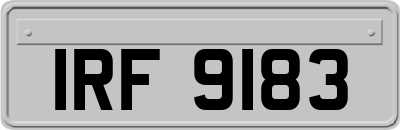 IRF 9183